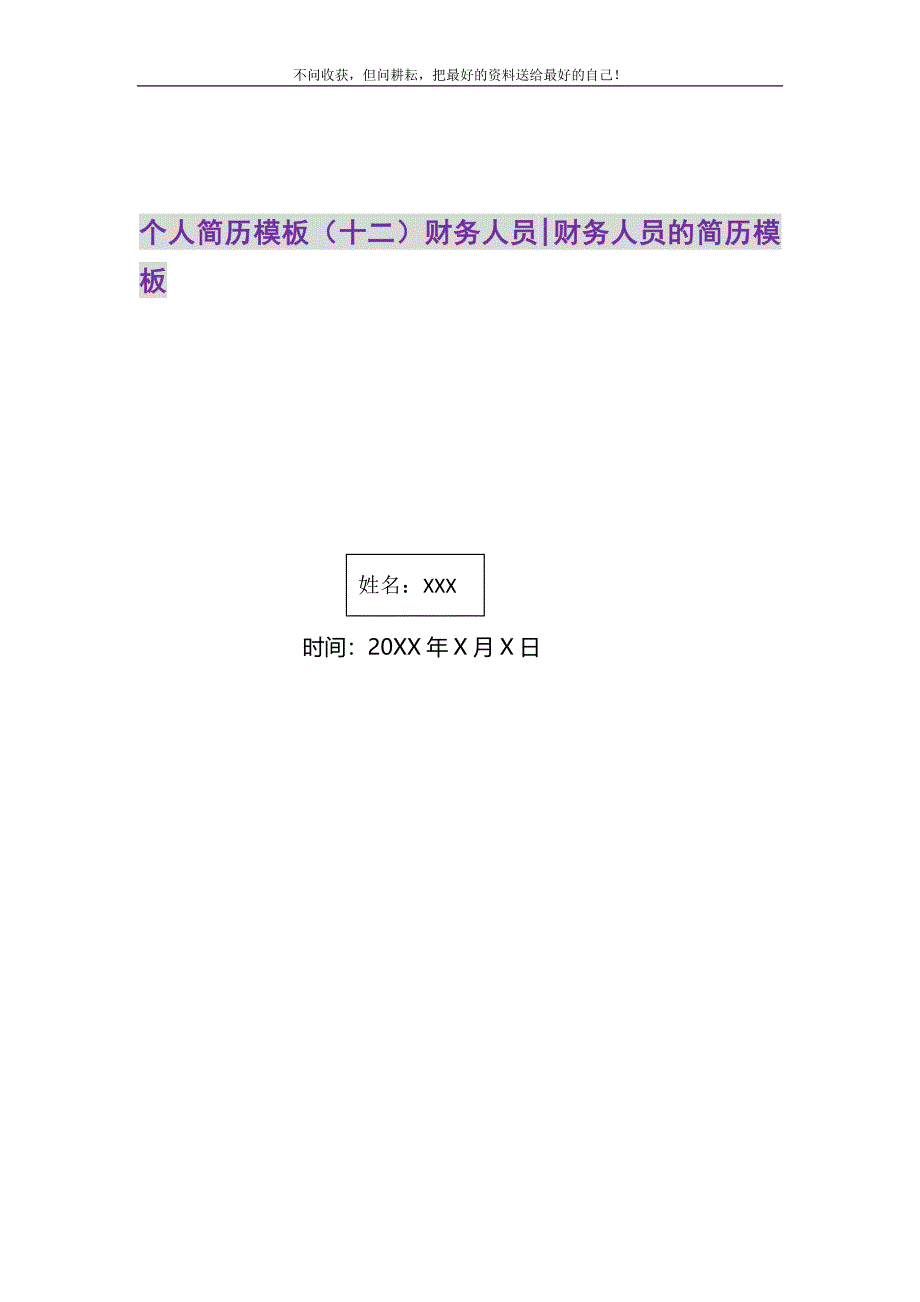 不问收获，但问耕耘，把最好的资料送给最好的自己！

个人简历模板（十二）财务人员|财务人员的简历模板

姓名：XXX

时间：20XX年X月X日